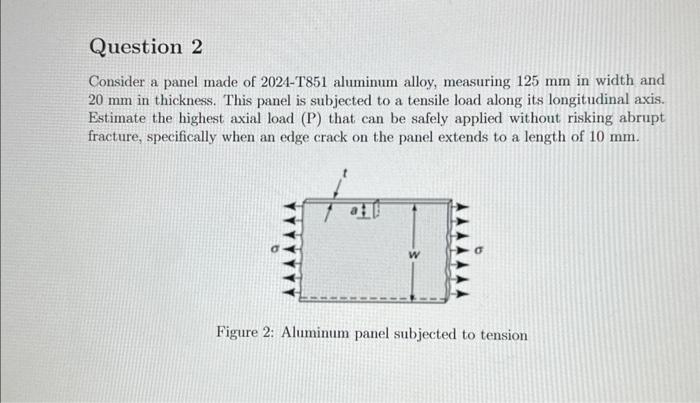 Question 2

Consider a panel made of 2024-T851 aluminum alloy, measuring 125 mm in width and 20 mm in thickness. This panel is subjected to a tensile load along its longitudinal axis. Estimate the highest axial load (P) that can be safely applied without risking abrupt fracture, specifically when an edge crack on the panel extends to a length of 10 mm.

$t$

$a$

$\sigma$

$W$

$\sigma$

Figure 2: Aluminum panel subjected to tension